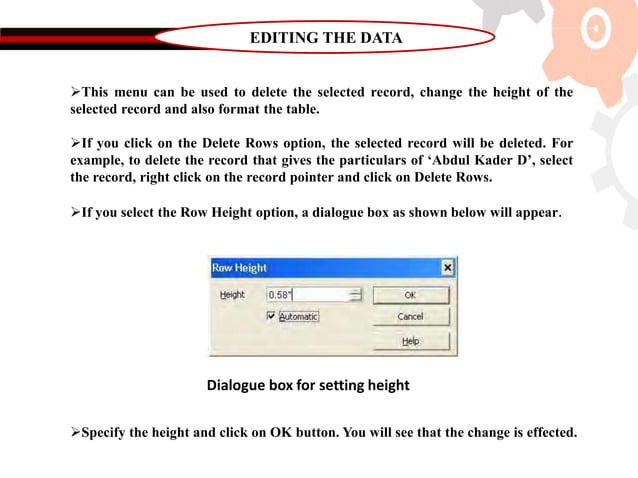 EDITING THE DATA

➢This menu can be used to delete the selected record, change the height of the selected record and also format the table.

➢If you click on the Delete Rows option, the selected record will be deleted. For example, to delete the record that gives the particulars of 'Abdul Kader D', select the record, right click on the record pointer and click on Delete Rows.

➢If you select the Row Height option, a dialogue box as shown below will appear.

Row Height
Height 0.58"
☑ Automatic
OK
Cancel
Help

Dialogue box for setting height

➢Specify the height and click on OK button. You will see that the change is effected.